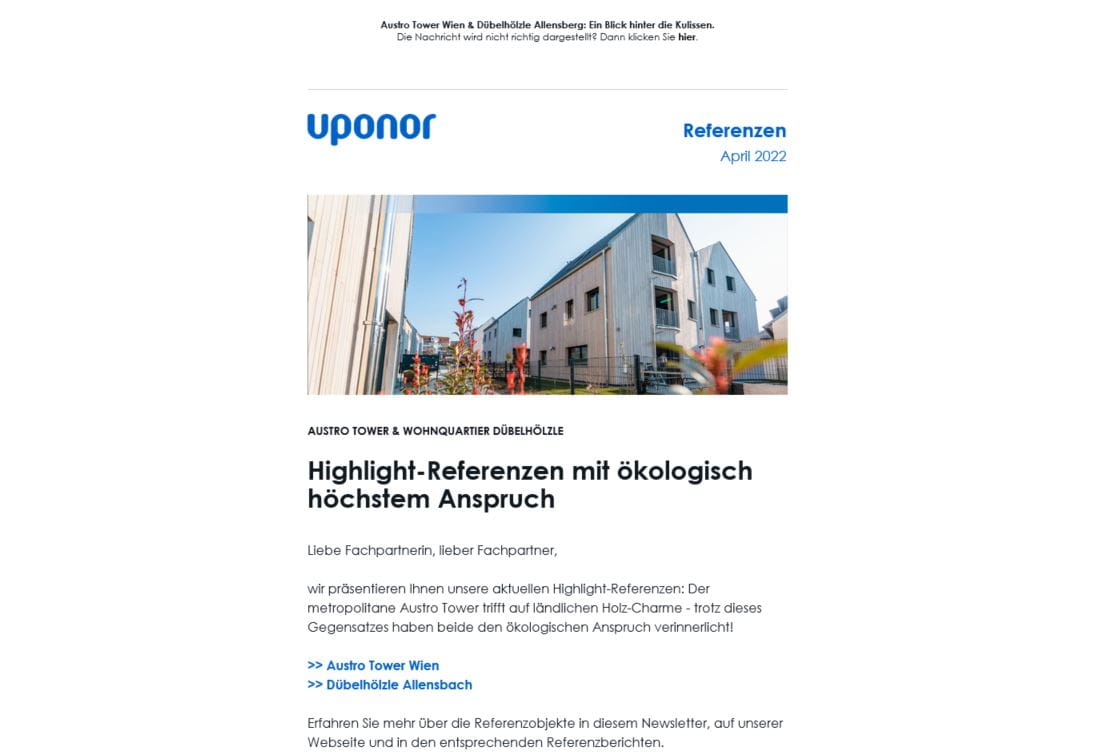 Austro Tower Wien & Dübelhölzle Allensberg: Ein Blick hinter die Kulissen.
Die Nachricht wird nicht richtig dargestellt? Dann klicken Sie hier.

uponor

Referenzen
April 2022

AUSTRO TOWER & WOHNQUARTIER DÜBELHÖLZLE

Highlight-Referenzen mit ökologisch höchstem Anspruch

Liebe Fachpartnerin, lieber Fachpartner,

wir präsentieren Ihnen unsere aktuellen Highlight-Referenzen: Der metropolitane Austro Tower trifft auf ländlichen Holz-Charme - trotz dieses Gegensatzes haben beide den ökologischen Anspruch verinnerlicht!

>> Austro Tower Wien
>> Dübelhölzle Allensbach

Erfahren Sie mehr über die Referenzobjekte in diesem Newsletter, auf unserer Webseite und in den entsprechenden Referenzberichten.